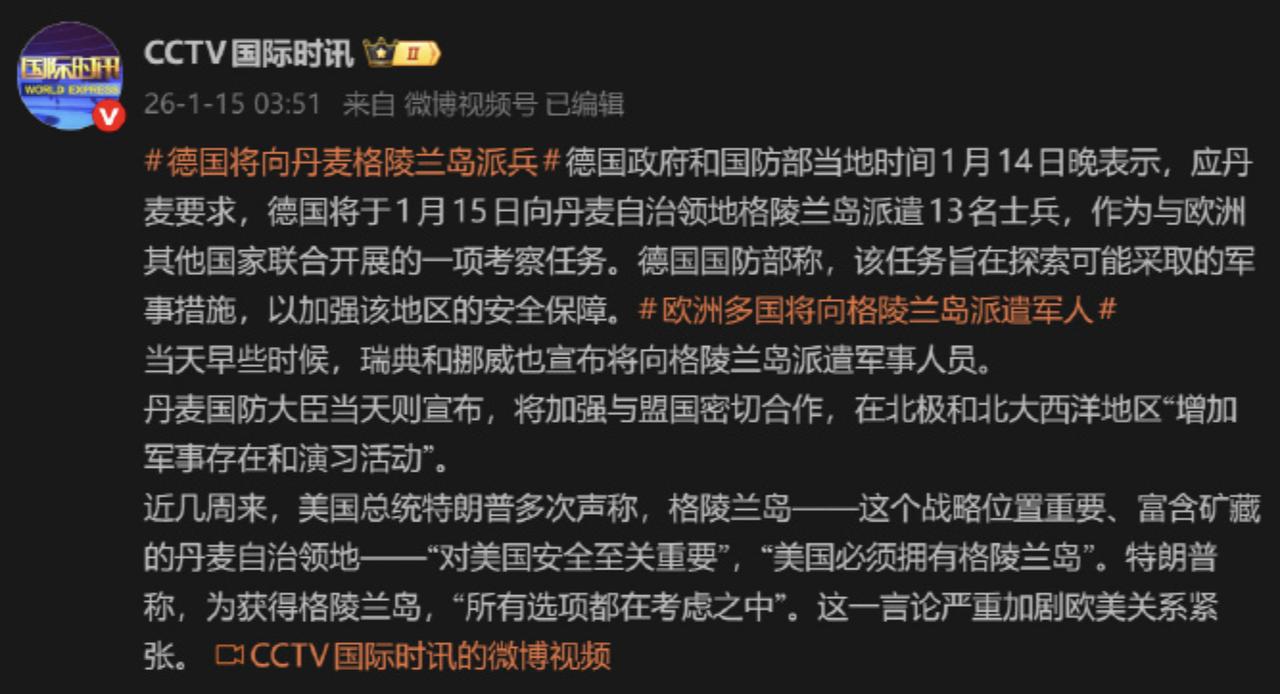 国际时讯
WORLD EXPRESS

CCTV国际时讯 II

26-1-15 03:51 来自 微博视频号 已编辑

#德国将向丹麦格陵兰岛派兵#德国政府和国防部当地时间1月14日晚表示，应丹麦要求，德国将于1月15日向丹麦自治领地格陵兰岛派遣13名士兵，作为与欧洲其他国家联合开展的一项考察任务。德国国防部称，该任务旨在探索可能采取的军事措施，以加强该地区的安全保障。#欧洲多国将向格陵兰岛派遣军人#
当天早些时候，瑞典和挪威也宣布将向格陵兰岛派遣军事人员。
丹麦国防大臣当天则宣布，将加强与盟国密切合作，在北极和北大西洋地区“增加军事存在和演习活动”。
近几周来，美国总统特朗普多次声称，格陵兰岛——这个战略位置重要、富含矿藏的丹麦自治领地——“对美国安全至关重要”，“美国必须拥有格陵兰岛”。特朗普称，为获得格陵兰岛，“所有选项都在考虑之中”。这一言论严重加剧欧美关系紧张。 CCTV国际时讯的微博视频